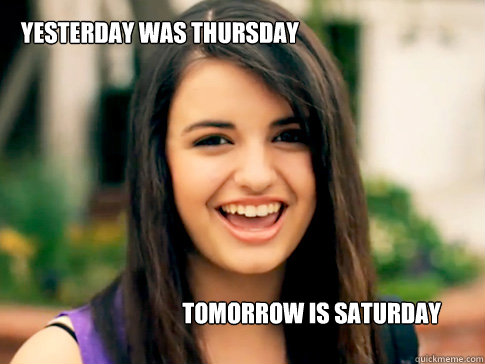 YESTERDAY WAS THURSDAY

TOMORROW IS SATURDAY

quickmeme.com